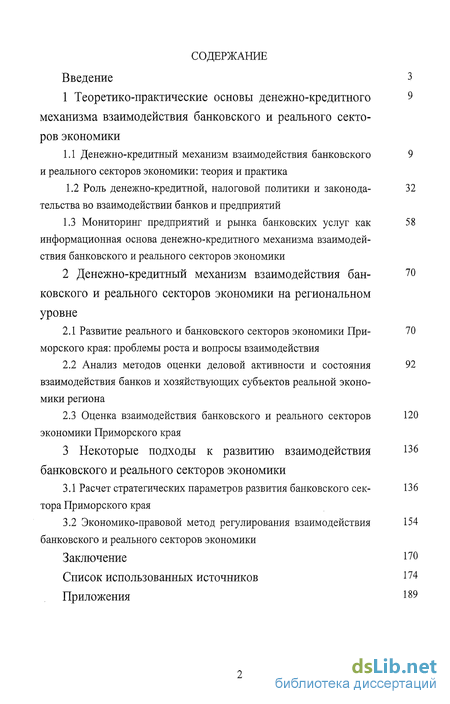 СОДЕРЖАНИЕ

Введение 3

1 Теоретико-практические основы денежно-кредитного механизма взаимодействия банковского и реального секторов экономики 9

1.1 Денежно-кредитный механизм взаимодействия банковского и реального секторов экономики: теория и практика 9

1.2 Роль денежно-кредитной, налоговой политики и законодательства во взаимодействии банков и предприятий 32

1.3 Мониторинг предприятий и рынка банковских услуг как информационная основа денежно-кредитного механизма взаимодействия банковского и реального секторов экономики 58

2 Денежно-кредитный механизм взаимодействия банковского и реального секторов экономики на региональном уровне 70

2.1 Развитие реального и банковского секторов экономики Приморского края: проблемы роста и вопросы взаимодействия 70

2.2 Анализ методов оценки деловой активности и состояния взаимодействия банков и хозяйствующих субъектов реальной экономики региона 92

2.3 Оценка взаимодействия банковского и реального секторов экономики Приморского края 120

3 Некоторые подходы к развитию взаимодействия банковского и реального секторов экономики 136

3.1 Расчет стратегических параметров развития банковского сектора Приморского края 136

3.2 Экономико-правовой метод регулирования взаимодействия банковского и реального секторов экономики 154

Заключение 170

Список использованных источников 174

Приложения 189

2

dsLib.net
библиотека диссертаций